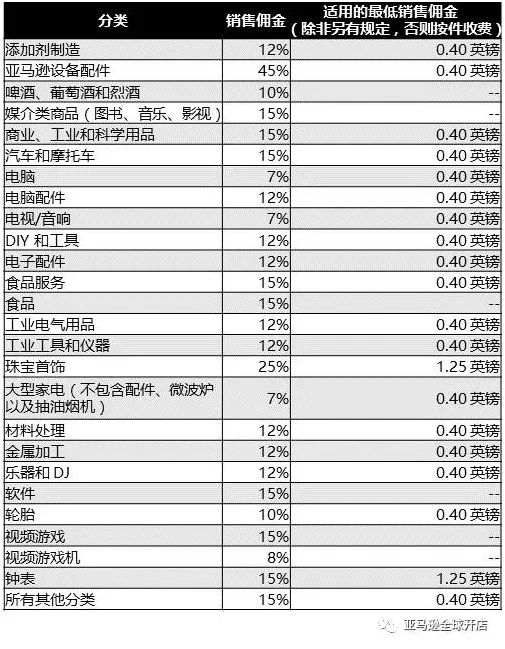 | 分类 | 销售佣金 | 适用的最低销售佣金（除非另有规定，否则按件收费） |
|---|---|---|
| 添加剂制造 | 12% | 0.40 英镑 |
| 亚马逊设备配件 | 45% | 0.40 英镑 |
| 啤酒、葡萄酒和烈酒 | 10% | -- |
| 媒介类商品（图书、音乐、影视） | 15% | -- |
| 商业、工业和科学用品 | 15% | 0.40 英镑 |
| 汽车和摩托车 | 15% | 0.40 英镑 |
| 电脑 | 7% | 0.40 英镑 |
| 电脑配件 | 12% | 0.40 英镑 |
| 电视/音响 | 7% | 0.40 英镑 |
| DIY 和工具 | 12% | 0.40 英镑 |
| 电子配件 | 12% | 0.40 英镑 |
| 食品服务 | 15% | 0.40 英镑 |
| 食品 | 15% | -- |
| 工业电气用品 | 12% | 0.40 英镑 |
| 工业工具和仪器 | 12% | 0.40 英镑 |
| 珠宝首饰 | 25% | 1.25 英镑 |
| 大型家电（不包含配件、微波炉以及抽油烟机） | 7% | 0.40 英镑 |
| 材料处理 | 12% | 0.40 英镑 |
| 金属加工 | 12% | 0.40 英镑 |
| 乐器和 DJ | 12% | 0.40 英镑 |
| 软件 | 15% | -- |
| 轮胎 | 10% | 0.40 英镑 |
| 视频游戏 | 15% | -- |
| 视频游戏机 | 8% | -- |
| 钟表 | 15% | 1.25 英镑 |
| 所有其他分类 | 15% | 0.40 英镑 |

亚马逊全球开店